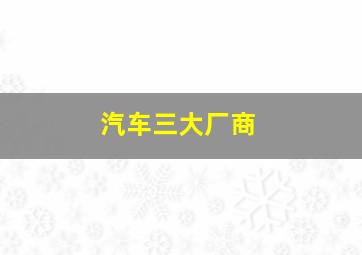 汽车三大厂商